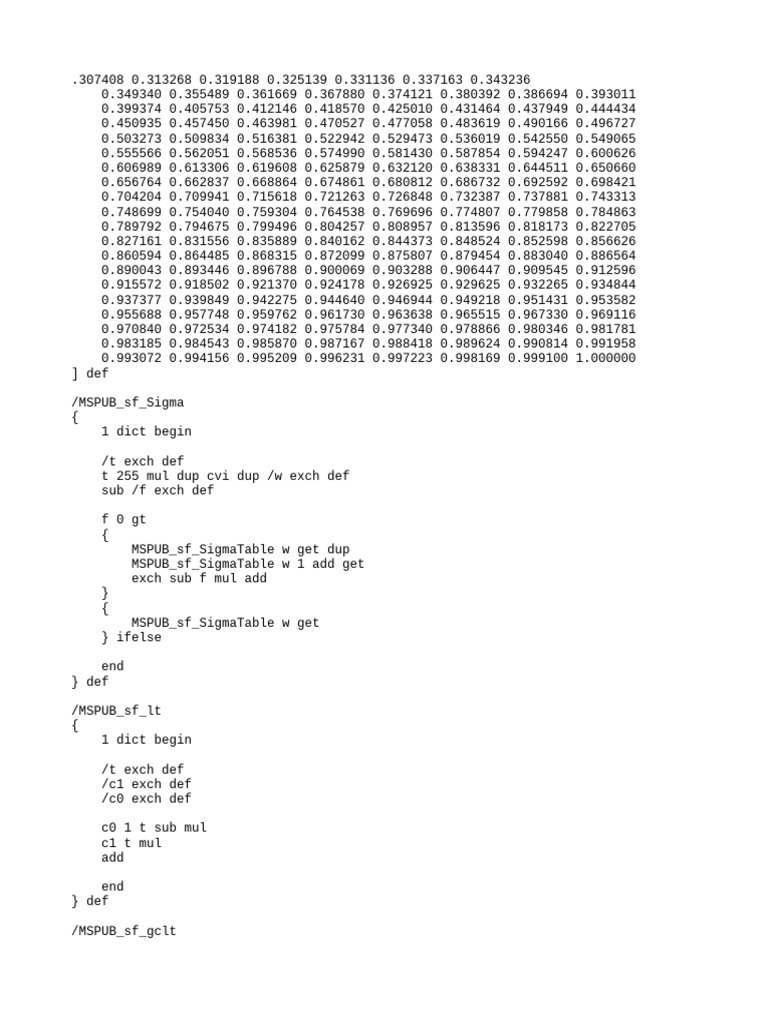 .307408 0.313268 0.319188 0.325139 0.331136 0.337163 0.343236
    0.349340 0.355489 0.361669 0.367880 0.374121 0.380392 0.386694 0.393011
    0.399374 0.405753 0.412146 0.418570 0.425010 0.431464 0.437949 0.444434
    0.450935 0.457450 0.463981 0.470527 0.477058 0.483619 0.490166 0.496727
    0.503273 0.509834 0.516381 0.522942 0.529473 0.536019 0.542550 0.549065
    0.555566 0.562051 0.568536 0.574990 0.581430 0.587854 0.594247 0.600626
    0.606989 0.613306 0.619608 0.625879 0.632120 0.638331 0.644511 0.650660
    0.656764 0.662837 0.668864 0.674861 0.680812 0.686732 0.692592 0.698421
    0.704204 0.709941 0.715618 0.721263 0.726848 0.732387 0.737881 0.743313
    0.748699 0.754040 0.759304 0.764538 0.769696 0.774807 0.779858 0.784863
    0.789792 0.794675 0.799496 0.804257 0.808957 0.813596 0.818173 0.822705
    0.827161 0.831556 0.835889 0.840162 0.844373 0.848524 0.852598 0.856626
    0.860594 0.864485 0.868315 0.872099 0.875807 0.879454 0.883040 0.886564
    0.890043 0.893446 0.896788 0.900069 0.903288 0.906447 0.909545 0.912596
    0.915572 0.918502 0.921370 0.924178 0.926925 0.929625 0.932265 0.934844
    0.937377 0.939849 0.942275 0.944640 0.946944 0.949218 0.951431 0.953582
    0.955688 0.957748 0.959762 0.961730 0.963638 0.965515 0.967330 0.969116
    0.970840 0.972534 0.974182 0.975784 0.977340 0.978866 0.980346 0.981781
    0.983185 0.984543 0.985870 0.987167 0.988418 0.989624 0.990814 0.991958
    0.993072 0.994156 0.995209 0.996231 0.997223 0.998169 0.999100 1.000000
] def

/MSPUB_sf_Sigma
{
    1 dict begin

    /t exch def
    t 255 mul dup cvi dup /w exch def
    sub /f exch def

    f 0 gt
    {
        MSPUB_sf_SigmaTable w get dup
        MSPUB_sf_SigmaTable w 1 add get
        exch sub f mul add
    }
    {
        MSPUB_sf_SigmaTable w get
    } ifelse

    end
} def

/MSPUB_sf_lt
{
    1 dict begin

    /t exch def
    /c1 exch def
    /c0 exch def

    c0 1 t sub mul
    c1 t mul
    add

    end
} def

/MSPUB_sf_gclt